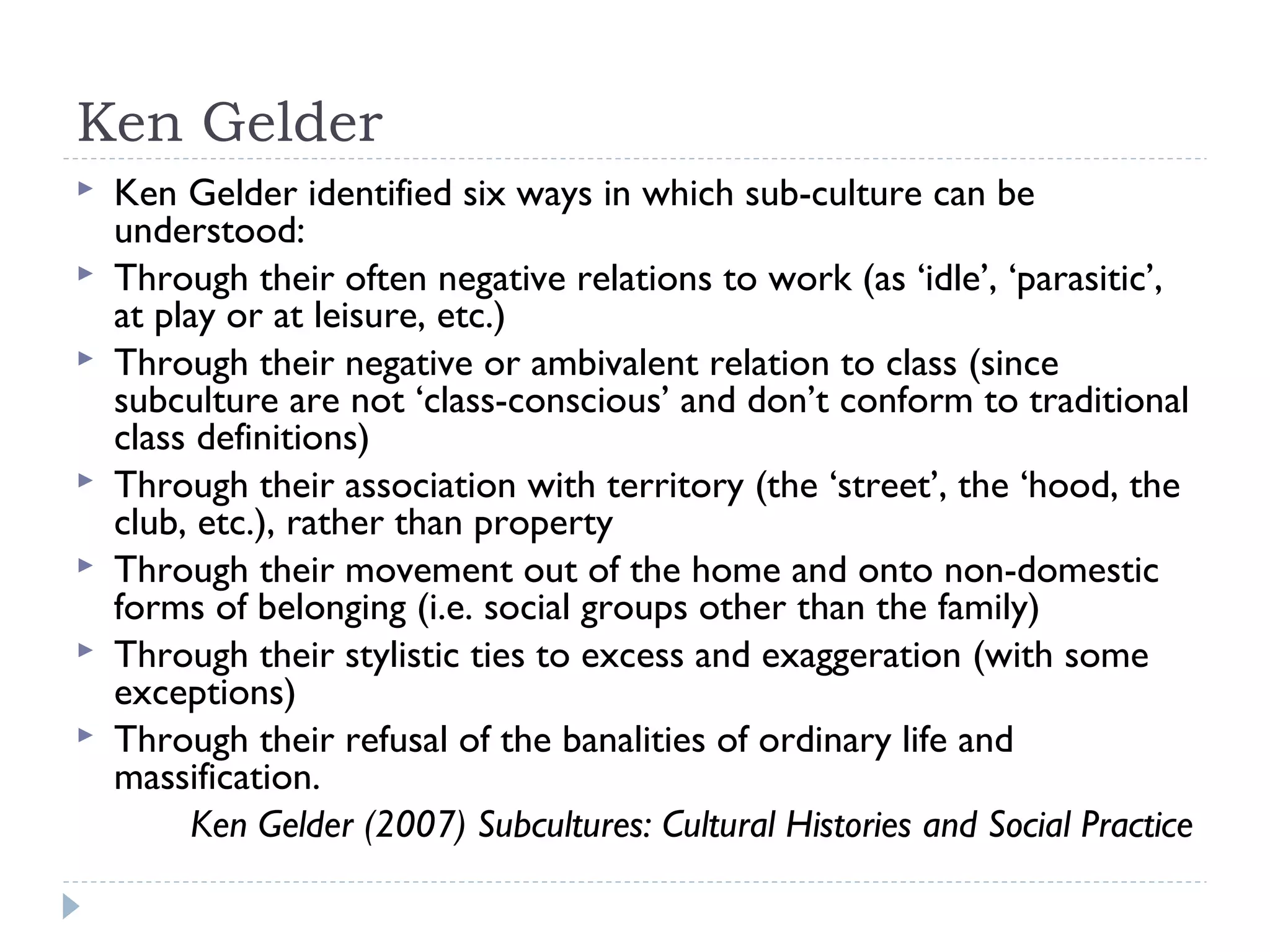 Ken Gelder

Ken Gelder identified six ways in which sub-culture can be understood:

Through their often negative relations to work (as ‘idle’, ‘parasitic’, at play or at leisure, etc.)

Through their negative or ambivalent relation to class (since subculture are not ‘class-conscious’ and don’t conform to traditional class definitions)

Through their association with territory (the ‘street’, the ‘hood, the club, etc.), rather than property

Through their movement out of the home and onto non-domestic forms of belonging (i.e. social groups other than the family)

Through their stylistic ties to excess and exaggeration (with some exceptions)

Through their refusal of the banalities of ordinary life and massification.

Ken Gelder (2007) Subcultures: Cultural Histories and Social Practice